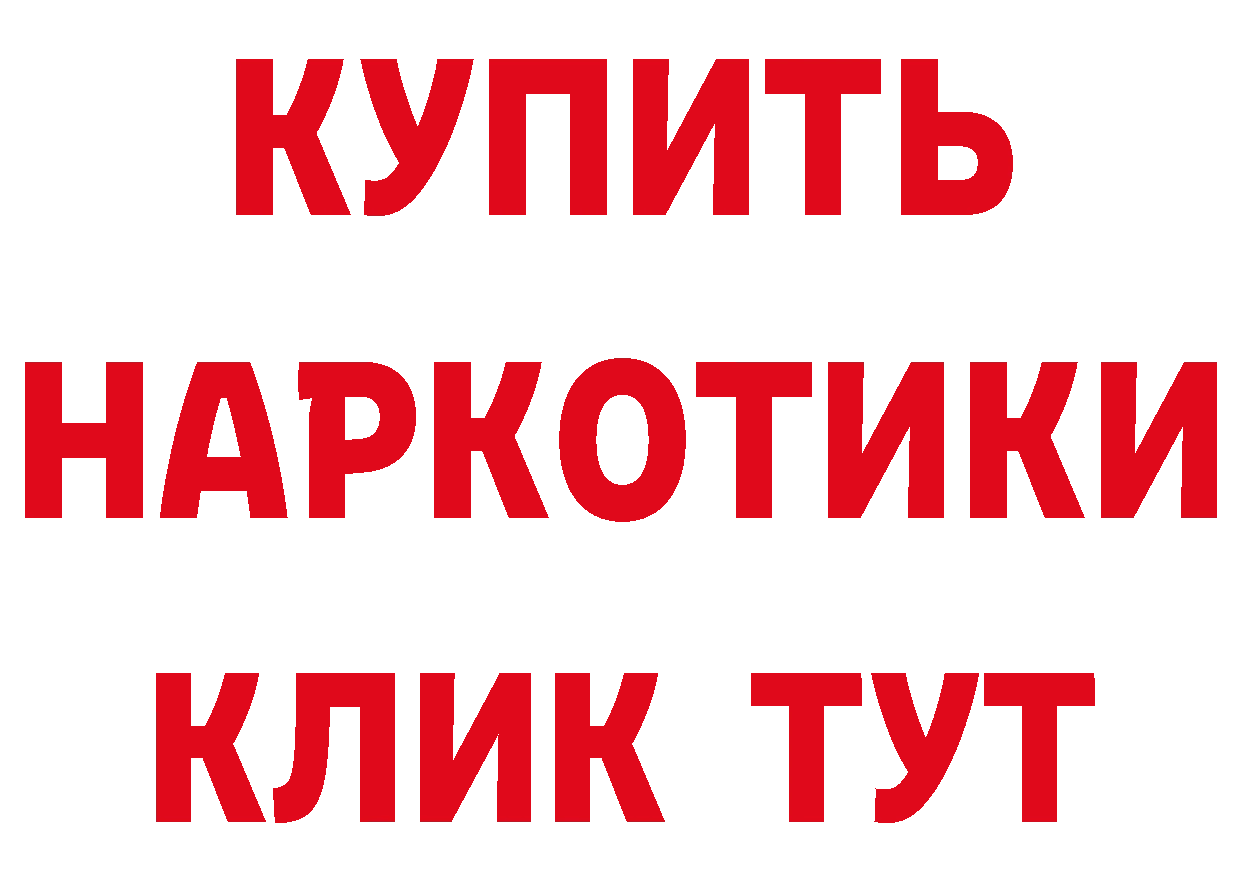 КУПИТЬ
НАРКОТИКИ
КЛИК ТУТ